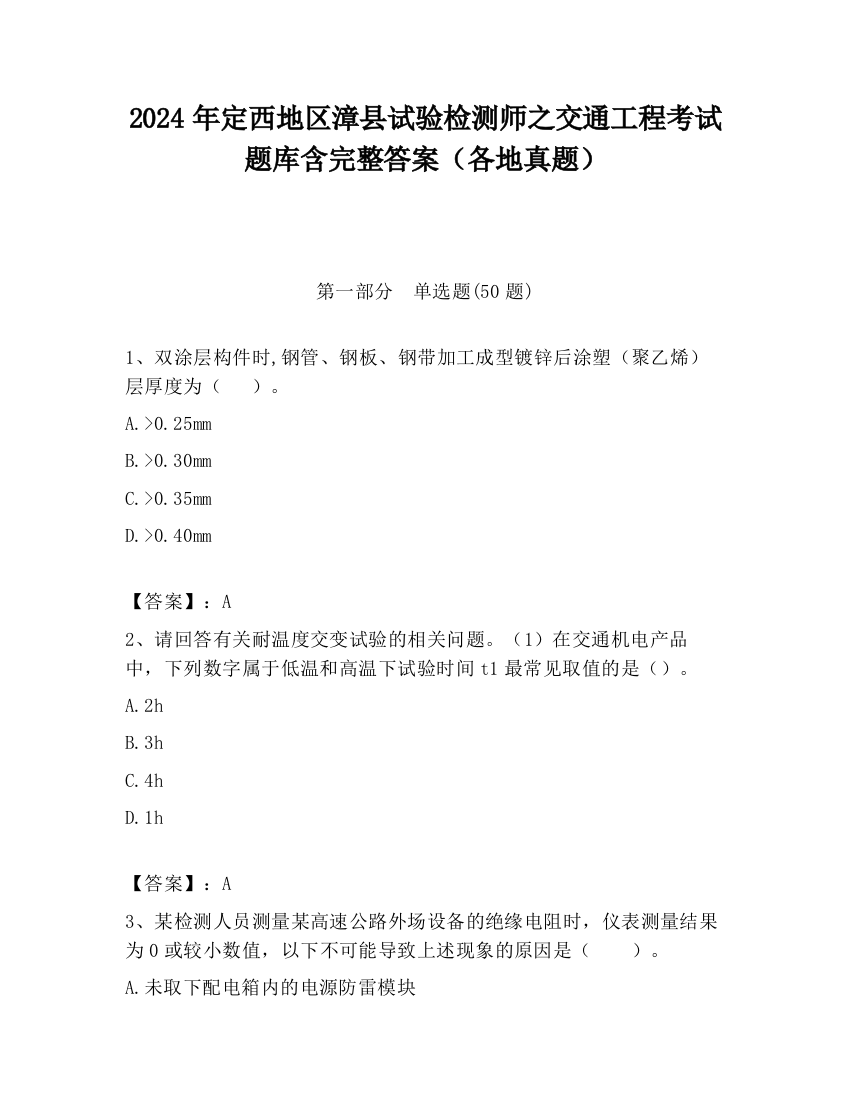 2024 年定西地区漳县试验检测师之交通工程考试题库含完整答案（各地真题）

第一部分　单选题(50 题)

1、双涂层构件时,钢管、钢板、钢带加工成型镀锌后涂塑（聚乙烯）层厚度为（　　）。

A.>0.25mm

B.>0.30mm

C.>0.35mm

D.>0.40mm

【答案】：A

2、请回答有关耐温度交变试验的相关问题。（1）在交通机电产品中，下列数字属于低温和高温下试验时间 t1 最常见取值的是（）。

A.2h

B.3h

C.4h

D.1h

【答案】：A

3、某检测人员测量某高速公路外场设备的绝缘电阻时，仪表测量结果为 0 或较小数值，以下不可能导致上述现象的原因是（　　）。

A.未取下配电箱内的电源防雷模块